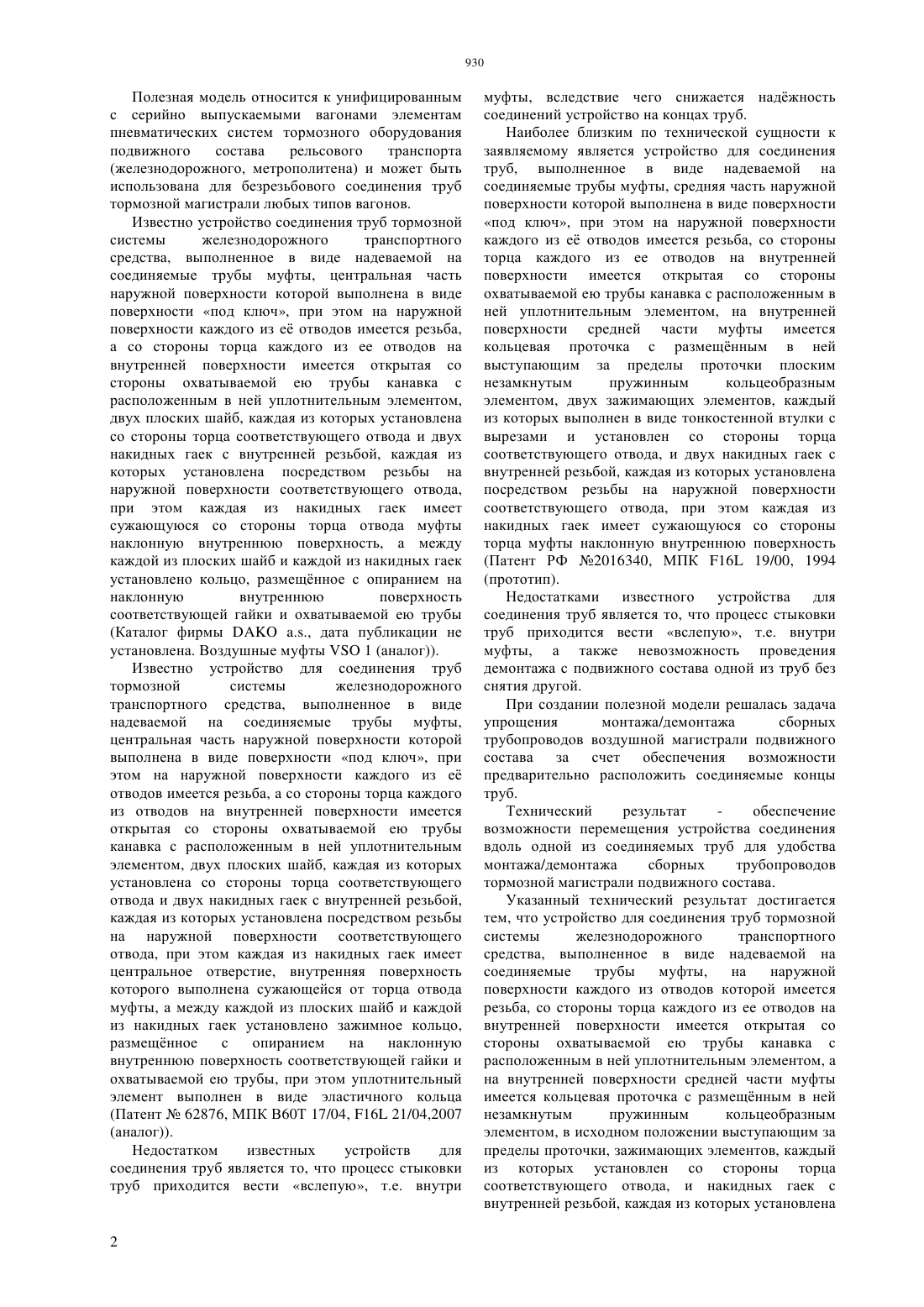 930

Полезная модель относится к унифицированным с серийно выпускаемыми вагонами элементам пневматических систем тормозного оборудования подвижного состава рельсового транспорта (железнодорожного, метрополитена) и может быть использована для безрезьбового соединения труб тормозной магистрали любых типов вагонов.

Известно устройство соединения труб тормозной системы железнодорожного транспортного средства, выполненное в виде надеваемой на соединяемые трубы муфты, центральная часть наружной поверхности которой выполнена в виде поверхности «под ключ», при этом на наружной поверхности каждого из её отводов имеется резьба, а со стороны торца каждого из ее отводов на внутренней поверхности имеется открытая со стороны охватываемой ею трубы канавка с расположенным в ней уплотнительным элементом, двух плоских шайб, каждая из которых установлена со стороны торца соответствующего отвода и двух накидных гаек с внутренней резьбой, каждая из которых установлена посредством резьбы на наружной поверхности соответствующего отвода, при этом каждая из накидных гаек имеет сужающуюся со стороны торца отвода муфты наклонную внутреннюю поверхность, а между каждой из плоских шайб и каждой из накидных гаек установлено кольцо, размещённое с опиранием на наклонную внутреннюю поверхность соответствующей гайки и охватываемой ею трубы (Каталог фирмы DAKO a.s., дата публикации не установлена. Воздушные муфты VSO 1 (аналог)).

Известно устройство для соединения труб тормозной системы железнодорожного транспортного средства, выполненное в виде надеваемой на соединяемые трубы муфты, центральная часть наружной поверхности которой выполнена в виде поверхности «под ключ», при этом на наружной поверхности каждого из её отводов имеется резьба, а со стороны торца каждого из отводов на внутренней поверхности имеется открытая со стороны охватываемой ею трубы канавка с расположенным в ней уплотнительным элементом, двух плоских шайб, каждая из которых установлена со стороны торца соответствующего отвода и двух накидных гаек с внутренней резьбой, каждая из которых установлена посредством резьбы на наружной поверхности соответствующего отвода, при этом каждая из накидных гаек имеет центральное отверстие, внутренняя поверхность которого выполнена сужающейся от торца отвода муфты, а между каждой из плоских шайб и каждой из накидных гаек установлено зажимное кольцо, размещённое с опиранием на наклонную внутреннюю поверхность соответствующей гайки и охватываемой ею трубы, при этом уплотнительный элемент выполнен в виде эластичного кольца (Патент № 62876, МПК B60T 17/04, F16L 21/04,2007 (аналог)).

Недостатком известных устройств для соединения труб является то, что процесс стыковки труб приходится вести «вслепую», т.е. внутри муфты, вследствие чего снижается надёжность соединений устройство на концах труб.

Наиболее близким по технической сущности к заявляемому является устройство для соединения труб, выполненное в виде надеваемой на соединяемые трубы муфты, средняя часть наружной поверхности которой выполнена в виде поверхности «под ключ», при этом на наружной поверхности каждого из её отводов имеется резьба, со стороны торца каждого из ее отводов на внутренней поверхности имеется открытая со стороны охватываемой ею трубы канавка с расположенным в ней уплотнительным элементом, на внутренней поверхности средней части муфты имеется кольцевая проточка с размещённым в ней выступающим за пределы проточки плоским незамкнутым пружинным кольцеобразным элементом, двух зажимающих элементов, каждый из которых выполнен в виде тонкостенной втулки с вырезами и установлен со стороны торца соответствующего отвода, и двух накидных гаек с внутренней резьбой, каждая из которых установлена посредством резьбы на наружной поверхности соответствующего отвода, при этом каждая из накидных гаек имеет сужающуюся со стороны торца муфты наклонную внутреннюю поверхность (Патент РФ №2016340, МПК F16L 19/00, 1994 (прототип).

Недостатками известного устройства для соединения труб является то, что процесс стыковки труб приходится вести «вслепую», т.е. внутри муфты, а также невозможность проведения демонтажа с подвижного состава одной из труб без снятия другой.

При создании полезной модели решалась задача упрощения монтажа/демонтажа сборных трубопроводов воздушной магистрали подвижного состава за счет обеспечения возможности предварительно расположить соединяемые концы труб.

Технический результат - обеспечение возможности перемещения устройства соединения вдоль одной из соединяемых труб для удобства монтажа/демонтажа сборных трубопроводов тормозной магистрали подвижного состава.

Указанный технический результат достигается тем, что устройство для соединения труб тормозной системы железнодорожного транспортного средства, выполненное в виде надеваемой на соединяемые трубы муфты, на наружной поверхности каждого из отводов которой имеется резьба, со стороны торца каждого из ее отводов на внутренней поверхности имеется открытая со стороны охватываемой ею трубы канавка с расположенным в ней уплотнительным элементом, а на внутренней поверхности средней части муфты имеется кольцевая проточка с размещённым в ней незамкнутым пружинным кольцеобразным элементом, в исходном положении выступающим за пределы проточки, зажимающих элементов, каждый из которых установлен со стороны торца соответствующего отвода, и накидных гаек с внутренней резьбой, каждая из которых установлена

2